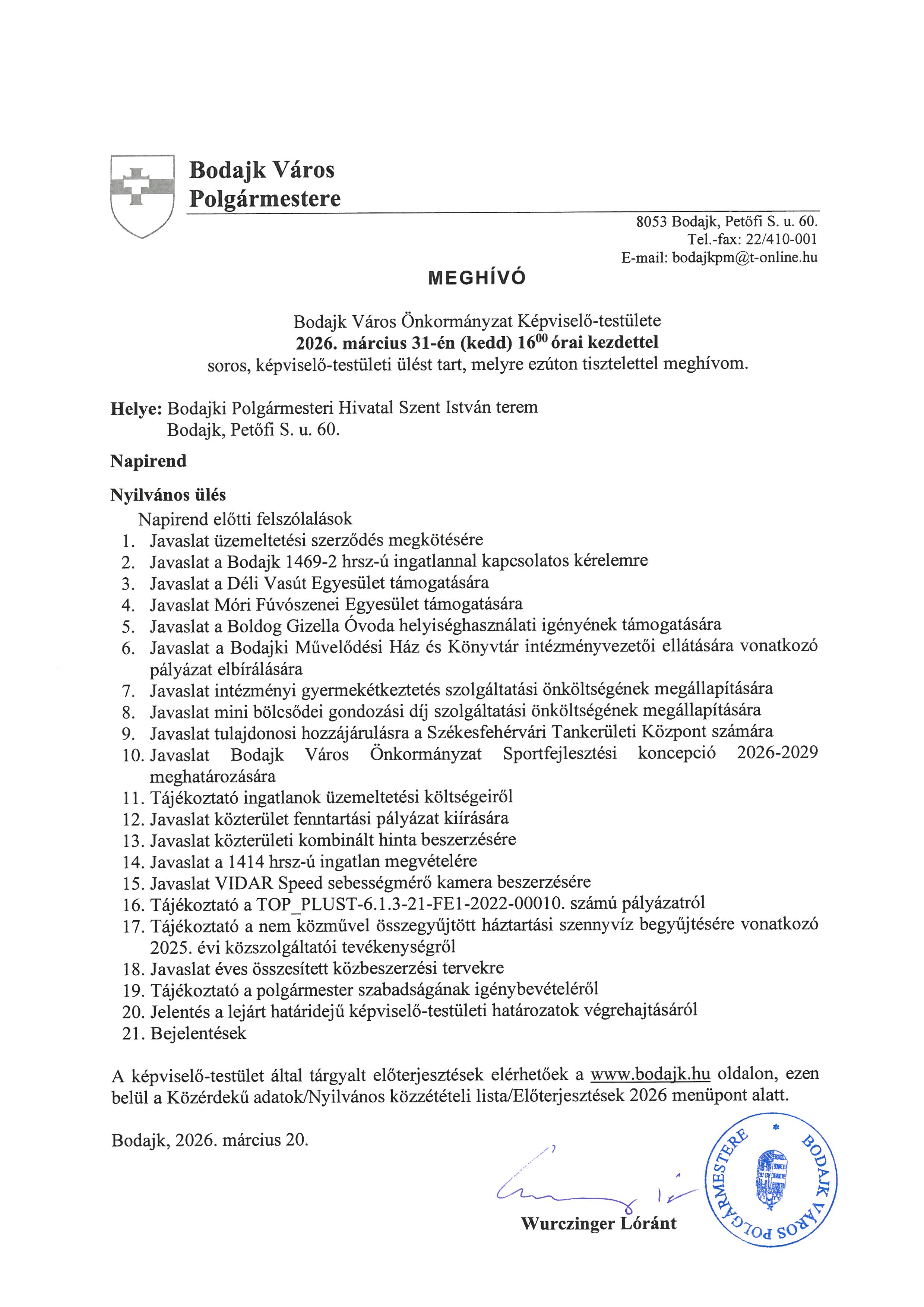 Bodajk Város
Polgármestere

8053 Bodajk, Petőfi S. u. 60.
Tel.-fax: 22/410-001
E-mail: bodajkpm@t-online.hu

MEGHÍVÓ

Bodajk Város Önkormányzat Képviselő-testülete
2026. március 31-én (kedd) $16^{00}$ órai kezdettel
soros, képviselő-testületi ülést tart, melyre ezúton tisztelettel meghívom.

Helye: Bodajki Polgármesteri Hivatal Szent István terem
Bodajk, Petőfi S. u. 60.

Napirend

Nyilvános ülés
Napirend előtti felszólalások
1. Javaslat üzemeltetési szerződés megkötésére
2. Javaslat a Bodajk 1469-2 hrsz-ú ingatlannal kapcsolatos kérelemre
3. Javaslat a Déli Vasút Egyesület támogatására
4. Javaslat Móri Fúvószenei Egyesület támogatására
5. Javaslat a Boldog Gizella Óvoda helyiséghasználati igényének támogatására
6. Javaslat a Bodajki Művelődési Ház és Könyvtár intézményvezetői ellátására vonatkozó pályázat elbírálására
7. Javaslat intézményi gyermekétkeztetés szolgáltatási önköltségének megállapítására
8. Javaslat mini bölcsődei gondozási díj szolgáltatási önköltségének megállapítására
9. Javaslat tulajdonosi hozzájárulásra a Székesfehérvári Tankerületi Központ számára
10. Javaslat Bodajk Város Önkormányzat Sportfejlesztési koncepció 2026-2029 meghatározására
11. Tájékoztató ingatlanok üzemeltetési költségeiről
12. Javaslat közterület fenntartási pályázat kiírására
13. Javaslat közterületi kombinált hinta beszerzésére
14. Javaslat a 1414 hrsz-ú ingatlan megvételére
15. Javaslat VIDAR Speed sebességmérő kamera beszerzésére
16. Tájékoztató a TOP_PLUST-6.1.3-21-FE1-2022-00010. számú pályázatról
17. Tájékoztató a nem közművel összegyűjtött háztartási szennyvíz begyűjtésére vonatkozó 2025. évi közszolgáltatói tevékenységről
18. Javaslat éves összesített közbeszerzési tervekre
19. Tájékoztató a polgármester szabadságának igénybevételéről
20. Jelentés a lejárt határidejű képviselő-testületi határozatok végrehajtásáról
21. Bejelentések

A képviselő-testület által tárgyalt előterjesztések elérhetőek a www.bodajk.hu oldalon, ezen belül a Közérdekű adatok/Nyilvános közzétételi lista/Előterjesztések 2026 menüpont alatt.

Bodajk, 2026. március 20.

Wurczinger Lóránt

BODAJK VÁROS POLGÁRMESTERE